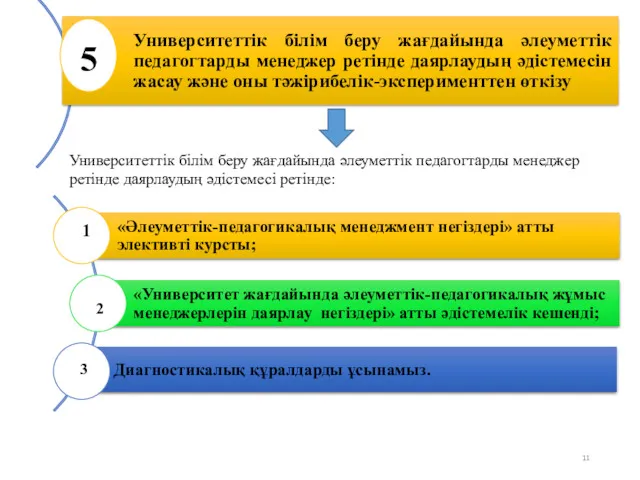 5

Университеттік білім беру жағдайында әлеуметтік педагогтарды менеджер ретінде даярлаудың әдістемесін жасау және оны тәжірибелік-эксперименттен өткізу

Университеттік білім беру жағдайында әлеуметтік педагогтарды менеджер ретінде даярлаудың әдістемесі ретінде:

1

«Әлеуметтік-педагогикалық менеджмент негіздері» атты элективті курсты;

2

«Университет жағдайында әлеуметтік-педагогикалық жұмыс менеджерлерін даярлау негіздері» атты әдістемелік кешенді;

3

Диагностикалық құралдарды ұсынамыз.

11